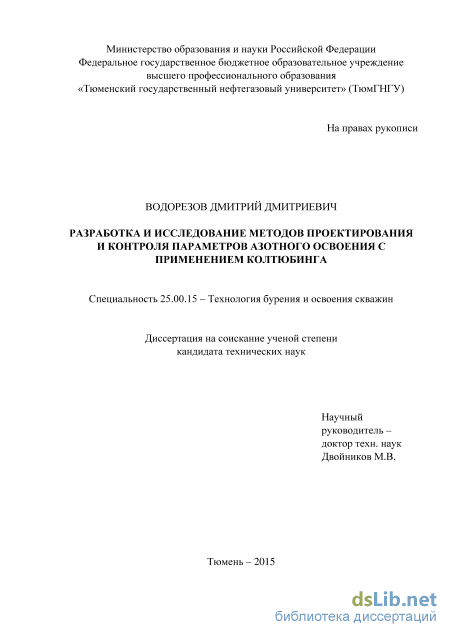 Министерство образования и науки Российской Федерации
Федеральное государственное бюджетное образовательное учреждение
высшего профессионального образования
«Тюменский государственный нефтегазовый университет» (ТюмГНГУ)

На правах рукописи

ВОДОРЕЗОВ ДМИТРИЙ ДМИТРИЕВИЧ

РАЗРАБОТКА И ИССЛЕДОВАНИЕ МЕТОДОВ ПРОЕКТИРОВАНИЯ И КОНТРОЛЯ ПАРАМЕТРОВ АЗОТНОГО ОСВОЕНИЯ С ПРИМЕНЕНИЕМ КОЛТЮБИНГА

Специальность 25.00.15 – Технология бурения и освоения скважин

Диссертация на соискание ученой степени
кандидата технических наук

Научный
руководитель –
доктор техн. наук
Двойников М.В.

Тюмень – 2015

dsLib.net
библиотека диссертаций